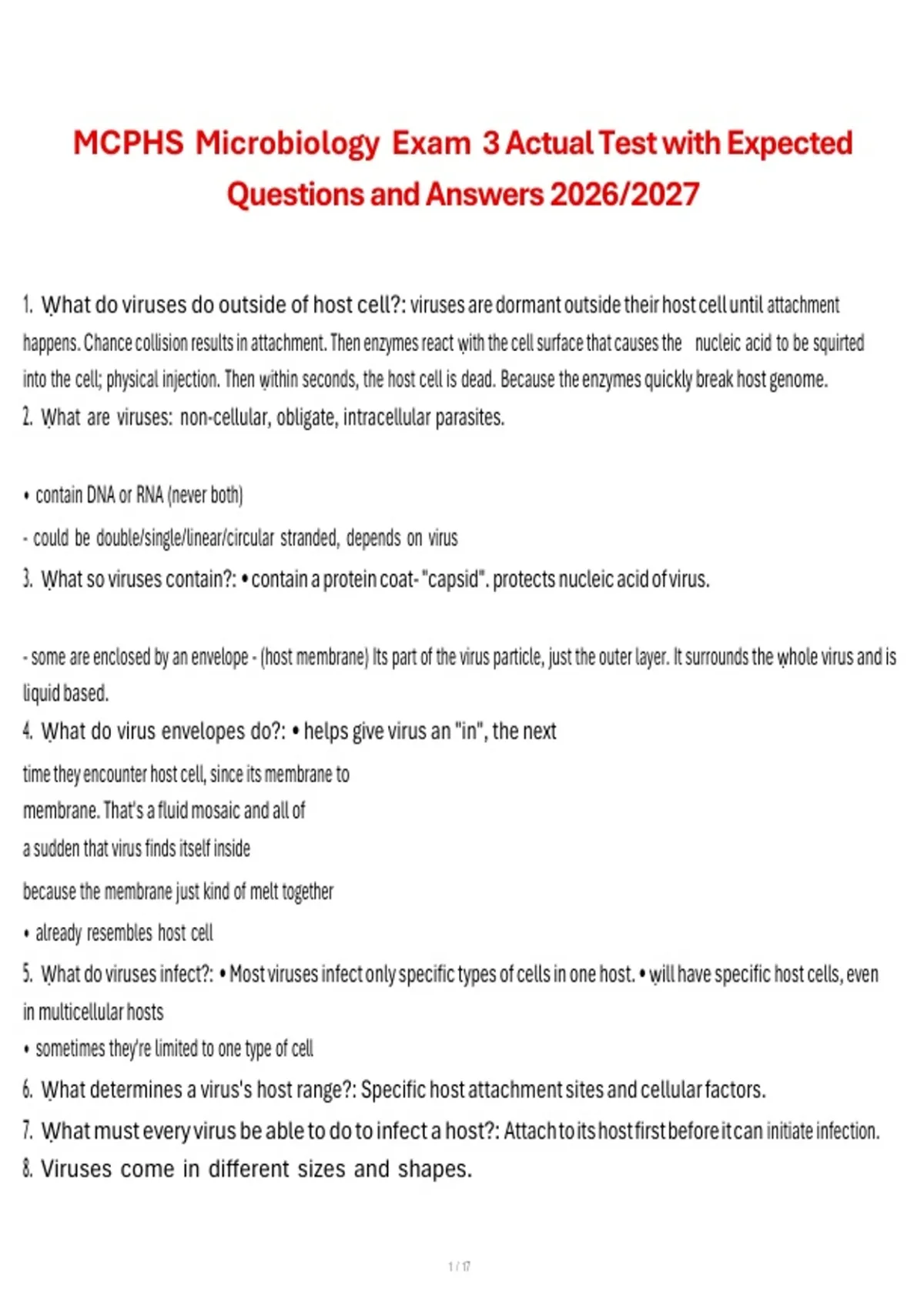 MCPHS Microbiology Exam 3 Actual Test with Expected Questions and Answers 2026/2027

1. What do viruses do outside of host cell?: viruses are dormant outside their host cell until attachment happens. Chance collision results in attachment. Then enzymes react with the cell surface that causes the nucleic acid to be squirted into the cell; physical injection. Then within seconds, the host cell is dead. Because the enzymes quickly break host genome.
2. What are viruses: non-cellular, obligate, intracellular parasites.

• contain DNA or RNA (never both)

- could be double/single/linear/circular stranded, depends on virus
3. What so viruses contain?: • contain a protein coat- "capsid". protects nucleic acid of virus.

- some are enclosed by an envelope - (host membrane) Its part of the virus particle, just the outer layer. It surrounds the whole virus and is liquid based.
4. What do virus envelopes do?: • helps give virus an "in", the next time they encounter host cell, since its membrane to membrane. That's a fluid mosaic and all of a sudden that virus finds itself inside because the membrane just kind of melt together
• already resembles host cell
5. What do viruses infect?: • Most viruses infect only specific types of cells in one host. • will have specific host cells, even in multicellular hosts
• sometimes they're limited to one type of cell
6. What determines a virus's host range?: Specific host attachment sites and cellular factors.
7. What must every virus be able to do to infect a host?: Attach to its host first before it can initiate infection.
8. Viruses come in different sizes and shapes.

1 / 17